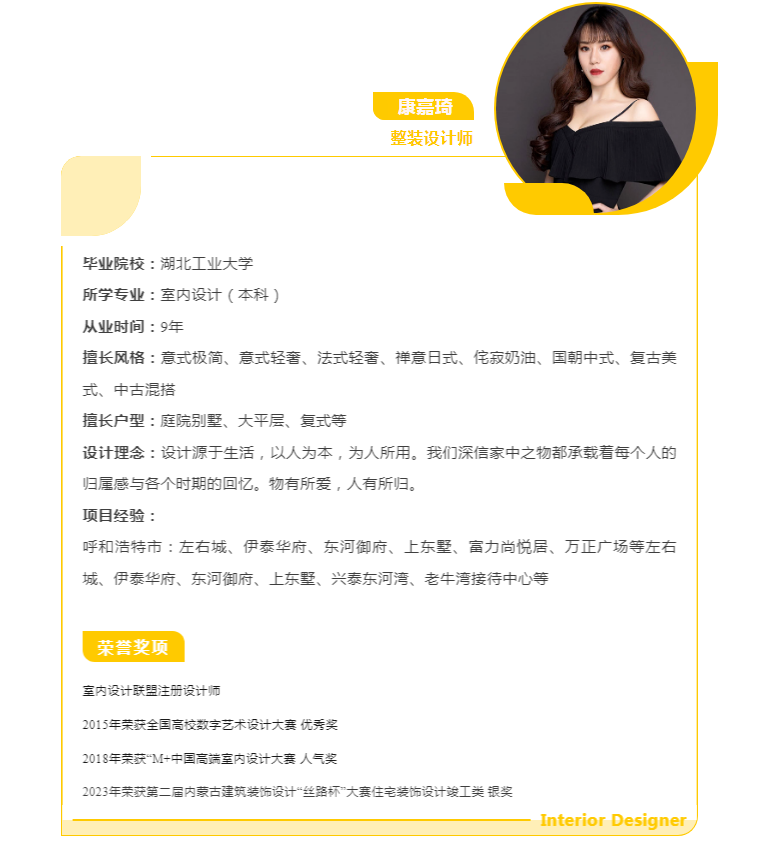 康嘉琦
整装设计师

毕业院校：湖北工业大学

所学专业：室内设计（本科）

从业时间：9年

擅长风格：意式极简、意式轻奢、法式轻奢、禅意日式、侘寂奶油、国朝中式、复古美式、中古混搭

擅长户型：庭院别墅、大平层、复式等

设计理念：设计源于生活，以人为本，为人所用。我们深信家中之物都承载着每个人的归属感与各个时期的回忆。物有所爱，人有所归。

项目经验：

呼和浩特市：左右城、伊泰华府、东河御府、上东墅、富力尚悦居、万正广场等左右城、伊泰华府、东河御府、上东墅、兴泰东河湾、老牛湾接待中心等

荣誉奖项

室内设计联盟注册设计师

2015年荣获全国高校数字艺术设计大赛 优秀奖

2018年荣获“M+中国高端室内设计大赛 人气奖

2023年荣获第二届内蒙古建筑装饰设计“丝路杯”大赛住宅装饰设计竣工类 银奖

Interior Designer